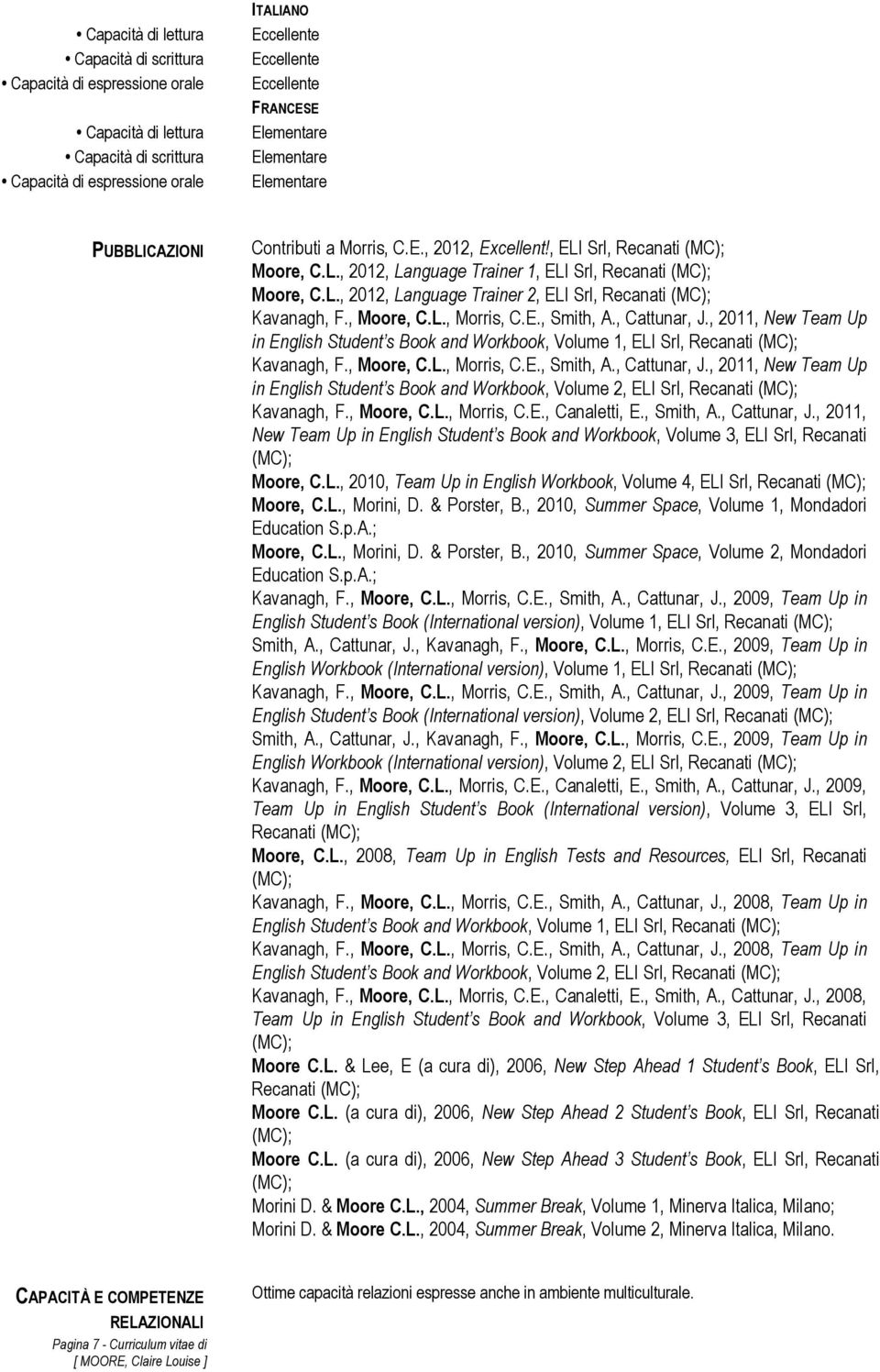 ITALIANO

• Capacità di lettura Eccellente
• Capacità di scrittura Eccellente
• Capacità di espressione orale Eccellente

FRANCESE

• Capacità di lettura Elementare
• Capacità di scrittura Elementare
• Capacità di espressione orale Elementare

PUBBLICAZIONI

Contributi a Morris, C.E., 2012, Excellent!, ELI Srl, Recanati (MC);
Moore, C.L., 2012, Language Trainer 1, ELI Srl, Recanati (MC);
Moore, C.L., 2012, Language Trainer 2, ELI Srl, Recanati (MC);
Kavanagh, F., Moore, C.L., Morris, C.E., Smith, A., Cattunar, J., 2011, New Team Up in English Student's Book and Workbook, Volume 1, ELI Srl, Recanati (MC);
Kavanagh, F., Moore, C.L., Morris, C.E., Smith, A., Cattunar, J., 2011, New Team Up in English Student's Book and Workbook, Volume 2, ELI Srl, Recanati (MC);
Kavanagh, F., Moore, C.L., Morris, C.E., Canaletti, E., Smith, A., Cattunar, J., 2011, New Team Up in English Student's Book and Workbook, Volume 3, ELI Srl, Recanati (MC);
Moore, C.L., 2010, Team Up in English Workbook, Volume 4, ELI Srl, Recanati (MC);
Moore, C.L., Morini, D. & Porster, B., 2010, Summer Space, Volume 1, Mondadori Education S.p.A.;
Moore, C.L., Morini, D. & Porster, B., 2010, Summer Space, Volume 2, Mondadori Education S.p.A.;
Kavanagh, F., Moore, C.L., Morris, C.E., Smith, A., Cattunar, J., 2009, Team Up in English Student's Book (International version), Volume 1, ELI Srl, Recanati (MC);
Smith, A., Cattunar, J., Kavanagh, F., Moore, C.L., Morris, C.E., 2009, Team Up in English Workbook (International version), Volume 1, ELI Srl, Recanati (MC);
Kavanagh, F., Moore, C.L., Morris, C.E., Smith, A., Cattunar, J., 2009, Team Up in English Student's Book (International version), Volume 2, ELI Srl, Recanati (MC);
Smith, A., Cattunar, J., Kavanagh, F., Moore, C.L., Morris, C.E., 2009, Team Up in English Workbook (International version), Volume 2, ELI Srl, Recanati (MC);
Kavanagh, F., Moore, C.L., Morris, C.E., Canaletti, E., Smith, A., Cattunar, J., 2009, Team Up in English Student's Book (International version), Volume 3, ELI Srl, Recanati (MC);
Moore, C.L., 2008, Team Up in English Tests and Resources, ELI Srl, Recanati (MC);
Kavanagh, F., Moore, C.L., Morris, C.E., Smith, A., Cattunar, J., 2008, Team Up in English Student's Book and Workbook, Volume 1, ELI Srl, Recanati (MC);
Kavanagh, F., Moore, C.L., Morris, C.E., Smith, A., Cattunar, J., 2008, Team Up in English Student's Book and Workbook, Volume 2, ELI Srl, Recanati (MC);
Kavanagh, F., Moore, C.L., Morris, C.E., Canaletti, E., Smith, A., Cattunar, J., 2008, Team Up in English Student's Book and Workbook, Volume 3, ELI Srl, Recanati (MC);
Moore C.L. & Lee, E (a cura di), 2006, New Step Ahead 1 Student's Book, ELI Srl, Recanati (MC);
Moore C.L. (a cura di), 2006, New Step Ahead 2 Student's Book, ELI Srl, Recanati (MC);
Moore C.L. (a cura di), 2006, New Step Ahead 3 Student's Book, ELI Srl, Recanati (MC);
Morini D. & Moore C.L., 2004, Summer Break, Volume 1, Minerva Italica, Milano;
Morini D. & Moore C.L., 2004, Summer Break, Volume 2, Minerva Italica, Milano.

CAPACITÀ E COMPETENZE RELAZIONALI

Ottime capacità relazioni espresse anche in ambiente multiculturale.

Pagina 7 - Curriculum vitae di [ MOORE, Claire Louise ]